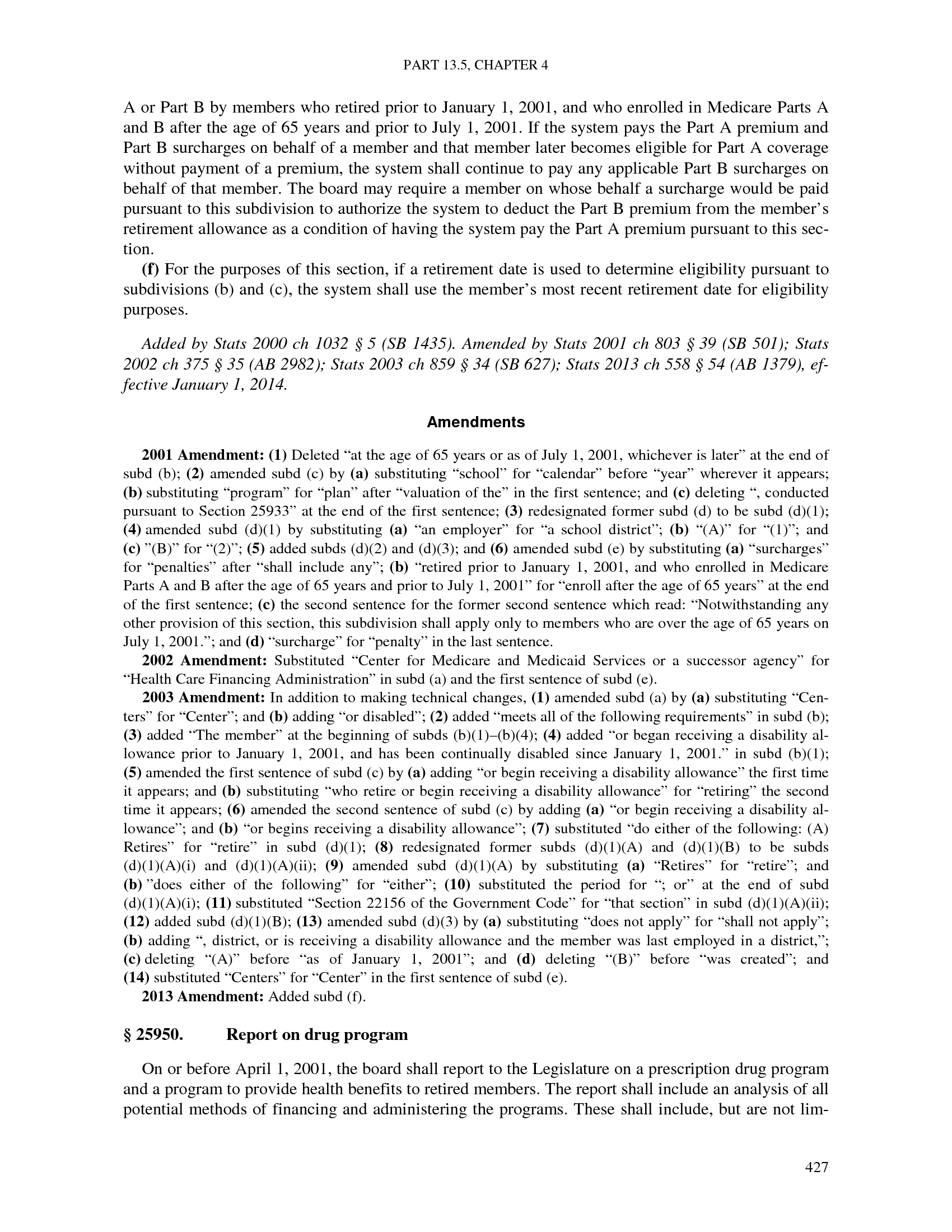 PART 13.5, CHAPTER 4

A or Part B by members who retired prior to January 1, 2001, and who enrolled in Medicare Parts A and B after the age of 65 years and prior to July 1, 2001. If the system pays the Part A premium and Part B surcharges on behalf of a member and that member later becomes eligible for Part A coverage without payment of a premium, the system shall continue to pay any applicable Part B surcharges on behalf of that member. The board may require a member on whose behalf a surcharge would be paid pursuant to this subdivision to authorize the system to deduct the Part B premium from the member's retirement allowance as a condition of having the system pay the Part A premium pursuant to this section.

(f) For the purposes of this section, if a retirement date is used to determine eligibility pursuant to subdivisions (b) and (c), the system shall use the member's most recent retirement date for eligibility purposes.

Added by Stats 2000 ch 1032 § 5 (SB 1435). Amended by Stats 2001 ch 803 § 39 (SB 501); Stats 2002 ch 375 § 35 (AB 2982); Stats 2003 ch 859 § 34 (SB 627); Stats 2013 ch 558 § 54 (AB 1379), effective January 1, 2014.

Amendments

2001 Amendment: (1) Deleted "at the age of 65 years or as of July 1, 2001, whichever is later" at the end of subd (b); (2) amended subd (c) by (a) substituting "school" for "calendar" before "year" wherever it appears; (b) substituting "program" for "plan" after "valuation of the" in the first sentence; and (c) deleting ", conducted pursuant to Section 25933" at the end of the first sentence; (3) redesignated former subd (d) to be subd (d)(1); (4) amended subd (d)(1) by substituting (a) "an employer" for "a school district"; (b) "(A)" for "(1)"; and (c) "(B)" for "(2)"; (5) added subds (d)(2) and (d)(3); and (6) amended subd (e) by substituting (a) "surcharges" for "penalties" after "shall include any"; (b) "retired prior to January 1, 2001, and who enrolled in Medicare Parts A and B after the age of 65 years and prior to July 1, 2001" for "enroll after the age of 65 years" at the end of the first sentence; (c) the second sentence for the former second sentence which read: "Notwithstanding any other provision of this section, this subdivision shall apply only to members who are over the age of 65 years on July 1, 2001."; and (d) "surcharge" for "penalty" in the last sentence.

2002 Amendment: Substituted "Center for Medicare and Medicaid Services or a successor agency" for "Health Care Financing Administration" in subd (a) and the first sentence of subd (e).

2003 Amendment: In addition to making technical changes, (1) amended subd (a) by (a) substituting "Centers" for "Center"; and (b) adding "or disabled"; (2) added "meets all of the following requirements" in subd (b); (3) added "The member" at the beginning of subds (b)(1)–(b)(4); (4) added "or began receiving a disability allowance prior to January 1, 2001, and has been continually disabled since January 1, 2001." in subd (b)(1); (5) amended the first sentence of subd (c) by (a) adding "or begin receiving a disability allowance" the first time it appears; and (b) substituting "who retire or begin receiving a disability allowance" for "retiring" the second time it appears; (6) amended the second sentence of subd (c) by adding (a) "or begin receiving a disability allowance"; and (b) "or begins receiving a disability allowance"; (7) substituted "do either of the following: (A) Retires" for "retire" in subd (d)(1); (8) redesignated former subds (d)(1)(A) and (d)(1)(B) to be subds (d)(1)(A)(i) and (d)(1)(A)(ii); (9) amended subd (d)(1)(A) by substituting (a) "Retires" for "retire"; and (b) "does either of the following" for "either"; (10) substituted the period for "; or" at the end of subd (d)(1)(A)(i); (11) substituted "Section 22156 of the Government Code" for "that section" in subd (d)(1)(A)(ii); (12) added subd (d)(1)(B); (13) amended subd (d)(3) by (a) substituting "does not apply" for "shall not apply"; (b) adding ", district, or is receiving a disability allowance and the member was last employed in a district,"; (c) deleting "(A)" before "as of January 1, 2001"; and (d) deleting "(B)" before "was created"; and (14) substituted "Centers" for "Center" in the first sentence of subd (e).

2013 Amendment: Added subd (f).

§ 25950. Report on drug program

On or before April 1, 2001, the board shall report to the Legislature on a prescription drug program and a program to provide health benefits to retired members. The report shall include an analysis of all potential methods of financing and administering the programs. These shall include, but are not lim-

427